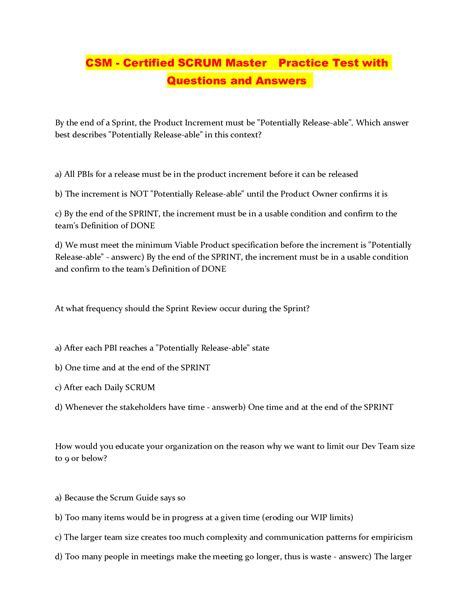 CSM - Certified SCRUM Master Practice Test with Questions and Answers

By the end of a Sprint, the Product Increment must be "Potentially Release-able". Which answer best describes "Potentially Release-able" in this context?

a) All PBIs for a release must be in the product increment before it can be released

b) The increment is NOT "Potentially Release-able" until the Product Owner confirms it is

c) By the end of the SPRINT, the increment must be in a usable condition and confirm to the team's Definition of DONE

d) We must meet the minimum Viable Product specification before the increment is "Potentially Release-able" - answerc) By the end of the SPRINT, the increment must be in a usable condition and confirm to the team's Definition of DONE

At what frequency should the Sprint Review occur during the Sprint?

a) After each PBI reaches a "Potentially Release-able" state

b) One time and at the end of the SPRINT

c) After each Daily SCRUM

d) Whenever the stakeholders have time - answerb) One time and at the end of the SPRINT

How would you educate your organization on the reason why we want to limit our Dev Team size to 9 or below?

a) Because the Scrum Guide says so

b) Too many items would be in progress at a given time (eroding our WIP limits)

c) The larger team size creates too much complexity and communication patterns for empiricism

d) Too many people in meetings make the meeting go longer, thus is waste - answerc) The larger